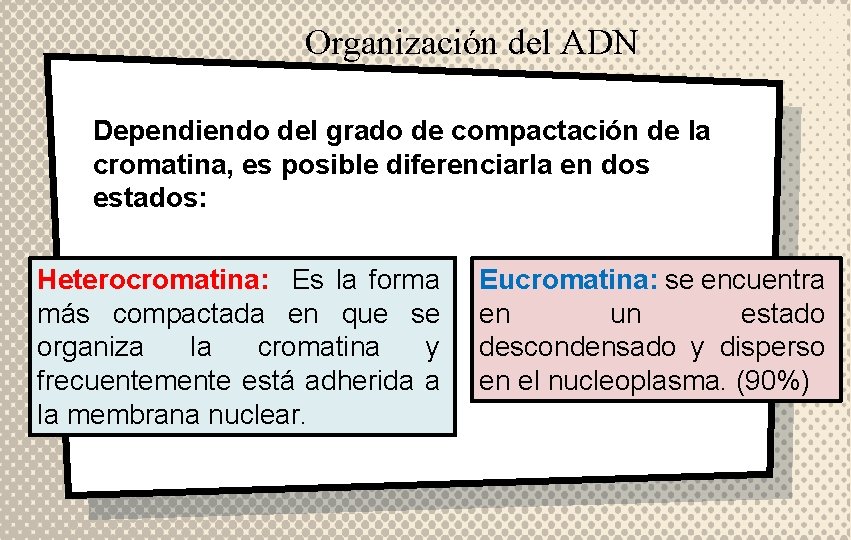 Organización del ADN

Dependiendo del grado de compactación de la cromatina, es posible diferenciarla en dos estados:

Heterocromatina: Es la forma más compactada en que se organiza la cromatina y frecuentemente está adherida a la membrana nuclear.

Eucromatina: se encuentra en un estado descondensado y disperso en el nucleoplasma. (90%)